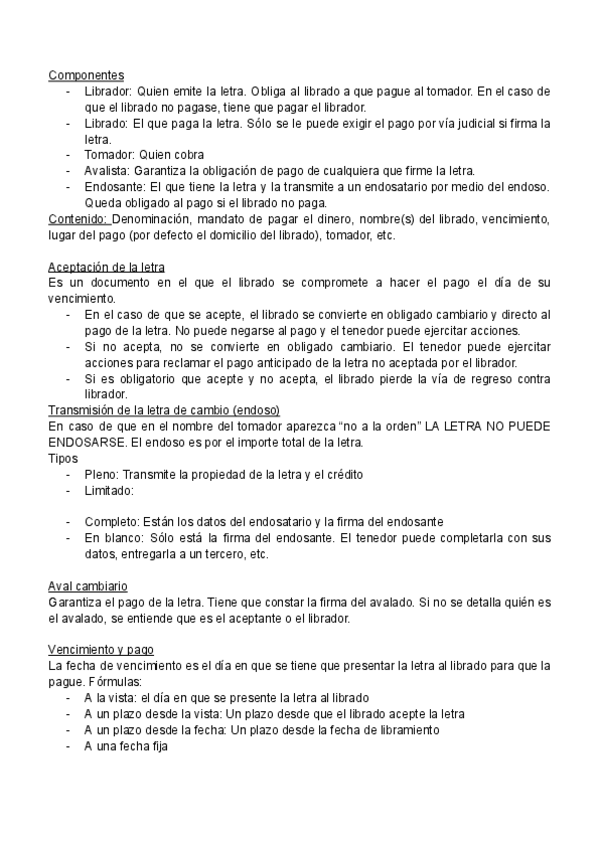 Componentes
- Librador: Quien emite la letra. Obliga al librado a que pague al tomador. En el caso de que el librado no pagase, tiene que pagar el librador.
- Librado: El que paga la letra. Sólo se le puede exigir el pago por vía judicial si firma la letra.
- Tomador: Quien cobra
- Avalista: Garantiza la obligación de pago de cualquiera que firme la letra.
- Endosante: El que tiene la letra y la transmite a un endosatario por medio del endoso. Queda obligado al pago si el librado no paga.

Contenido: Denominación, mandato de pagar el dinero, nombre(s) del librado, vencimiento, lugar del pago (por defecto el domicilio del librado), tomador, etc.

Aceptación de la letra
Es un documento en el que el librado se compromete a hacer el pago el día de su vencimiento.
- En el caso de que se acepte, el librado se convierte en obligado cambiario y directo al pago de la letra. No puede negarse al pago y el tenedor puede ejercitar acciones.
- Si no acepta, no se convierte en obligado cambiario. El tenedor puede ejercitar acciones para reclamar el pago anticipado de la letra no aceptada por el librador.
- Si es obligatorio que acepte y no acepta, el librado pierde la vía de regreso contra librador.

Transmisión de la letra de cambio (endoso)
En caso de que en el nombre del tomador aparezca “no a la orden” LA LETRA NO PUEDE ENDOSARSE. El endoso es por el importe total de la letra.
Tipos
- Pleno: Transmite la propiedad de la letra y el crédito
- Limitado:

- Completo: Están los datos del endosatario y la firma del endosante
- En blanco: Sólo está la firma del endosante. El tenedor puede completarla con sus datos, entregarla a un tercero, etc.

Aval cambiario
Garantiza el pago de la letra. Tiene que constar la firma del avalado. Si no se detalla quién es el avalado, se entiende que es el aceptante o el librador.

Vencimiento y pago
La fecha de vencimiento es el día en que se tiene que presentar la letra al librado para que la pague. Fórmulas:
- A la vista: el día en que se presente la letra al librado
- A un plazo desde la vista: Un plazo desde que el librado acepte la letra
- A un plazo desde la fecha: Un plazo desde la fecha de libramiento
- A una fecha fija